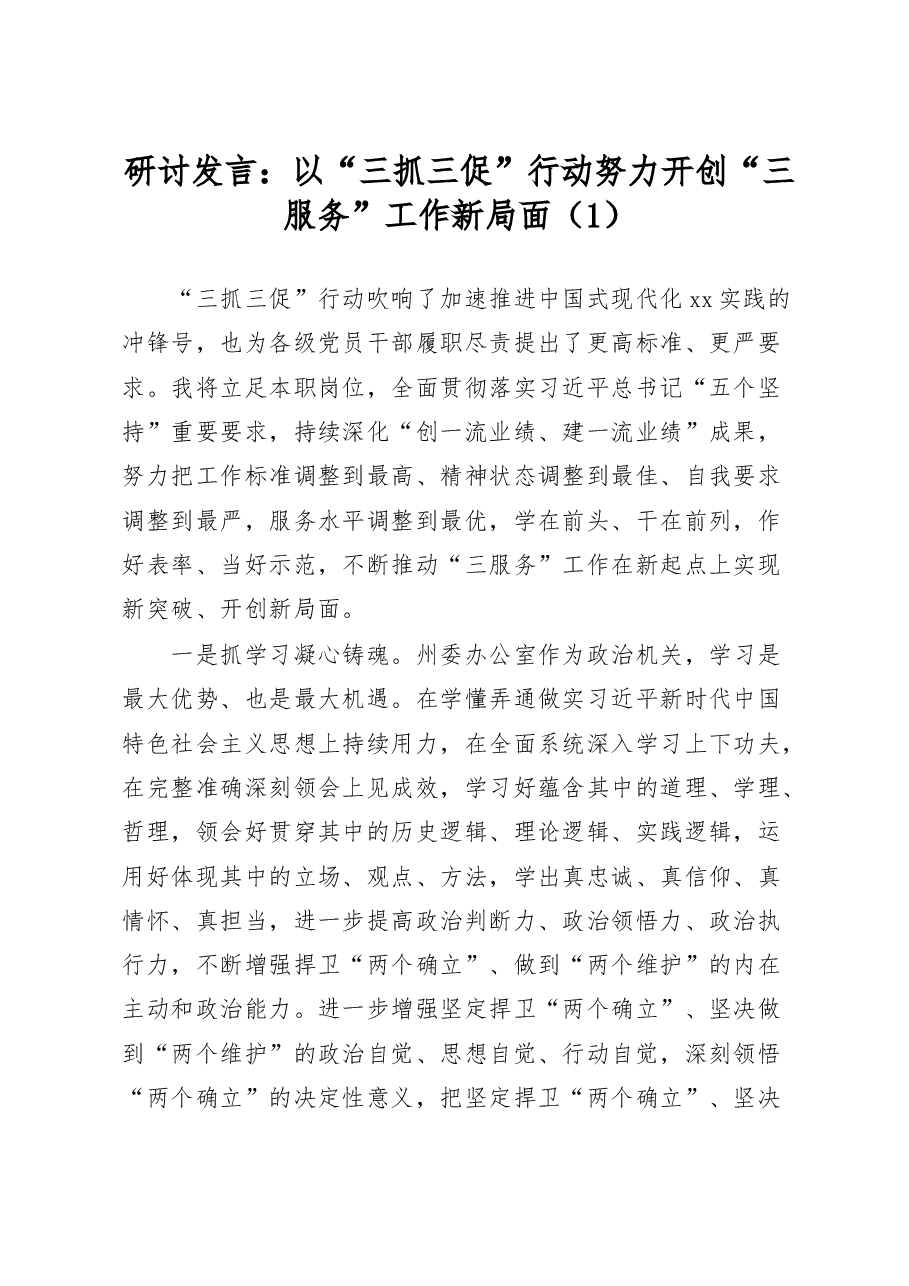 研讨发言：以“三抓三促”行动努力开创“三服务”工作新局面（1）

“三抓三促”行动吹响了加速推进中国式现代化xx实践的冲锋号，也为各级党员干部履职尽责提出了更高标准、更严要求。我将立足本职岗位，全面贯彻落实习近平总书记“五个坚持”重要要求，持续深化“创一流业绩、建一流业绩”成果，努力把工作标准调整到最高、精神状态调整到最佳、自我要求调整到最严，服务水平调整到最优，学在前头、干在前列，作好表率、当好示范，不断推动“三服务”工作在新起点上实现新突破、开创新局面。

一是抓学习凝心铸魂。州委办公室作为政治机关，学习是最大优势、也是最大机遇。在学懂弄通做实习近平新时代中国特色社会主义思想上持续用力，在全面系统深入学习上下功夫，在完整准确深刻领会上见成效，学习好蕴含其中的道理、学理、哲理，领会好贯穿其中的历史逻辑、理论逻辑、实践逻辑，运用好体现其中的立场、观点、方法，学出真忠诚、真信仰、真情怀、真担当，进一步提高政治判断力、政治领悟力、政治执行力，不断增强捍卫“两个确立”、做到“两个维护”的内在主动和政治能力。进一步增强坚定捍卫“两个确立”、坚决做到“两个维护”的政治自觉、思想自觉、行动自觉，深刻领悟“两个确立”的决定性意义，把坚定捍卫“两个确立”、坚决